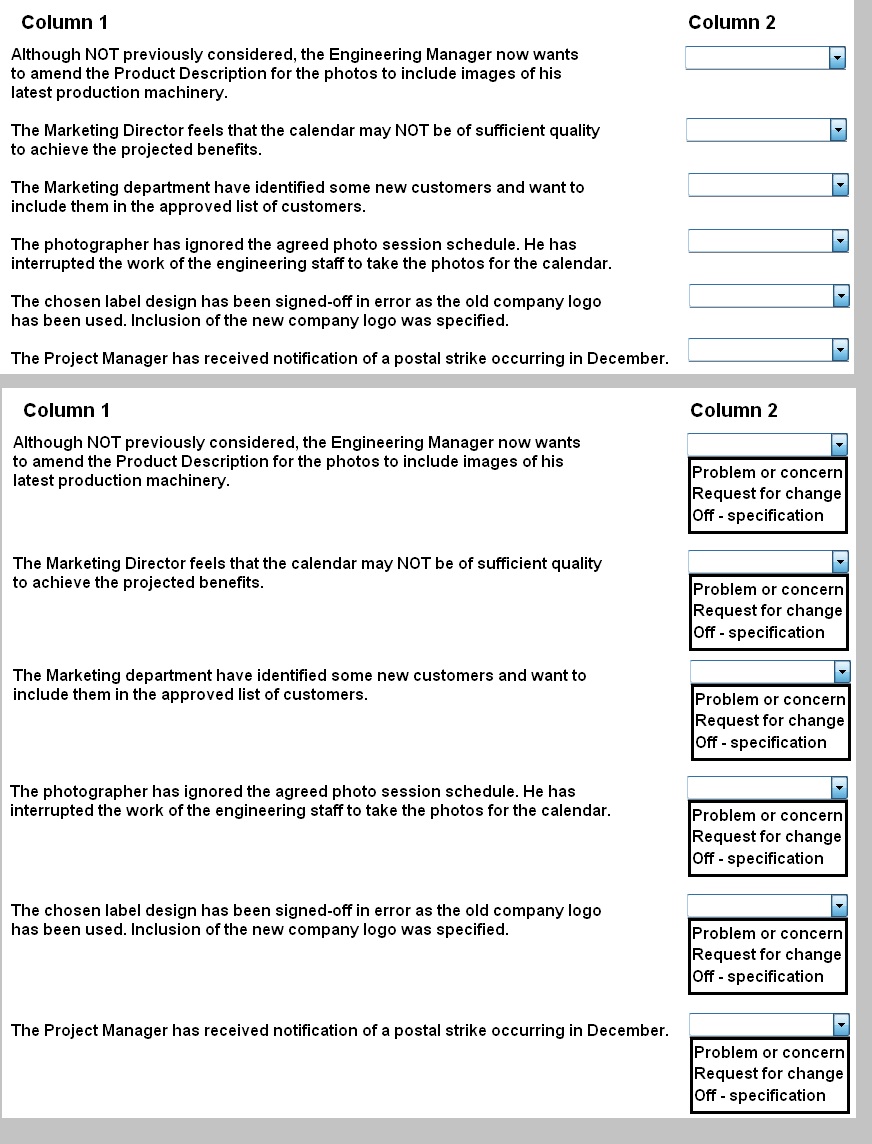 Column 1

Column 2

Although NOT previously considered, the Engineering Manager now wants to amend the Product Description for the photos to include images of his latest production machinery.

The Marketing Director feels that the calendar may NOT be of sufficient quality to achieve the projected benefits.

The Marketing department have identified some new customers and want to include them in the approved list of customers.

The photographer has ignored the agreed photo session schedule. He has interrupted the work of the engineering staff to take the photos for the calendar.

The chosen label design has been signed-off in error as the old company logo has been used. Inclusion of the new company logo was specified.

The Project Manager has received notification of a postal strike occurring in December.

Column 1

Column 2

Although NOT previously considered, the Engineering Manager now wants to amend the Product Description for the photos to include images of his latest production machinery.

Problem or concern
Request for change
Off - specification

The Marketing Director feels that the calendar may NOT be of sufficient quality to achieve the projected benefits.

Problem or concern
Request for change
Off - specification

The Marketing department have identified some new customers and want to include them in the approved list of customers.

Problem or concern
Request for change
Off - specification

The photographer has ignored the agreed photo session schedule. He has interrupted the work of the engineering staff to take the photos for the calendar.

Problem or concern
Request for change
Off - specification

The chosen label design has been signed-off in error as the old company logo has been used. Inclusion of the new company logo was specified.

Problem or concern
Request for change
Off - specification

The Project Manager has received notification of a postal strike occurring in December.

Problem or concern
Request for change
Off - specification